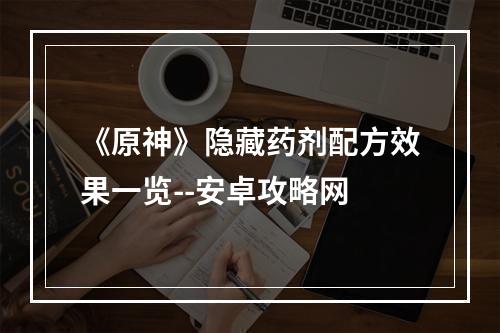 《原神》隐藏药剂配方效果一览--安卓攻略网

SOU